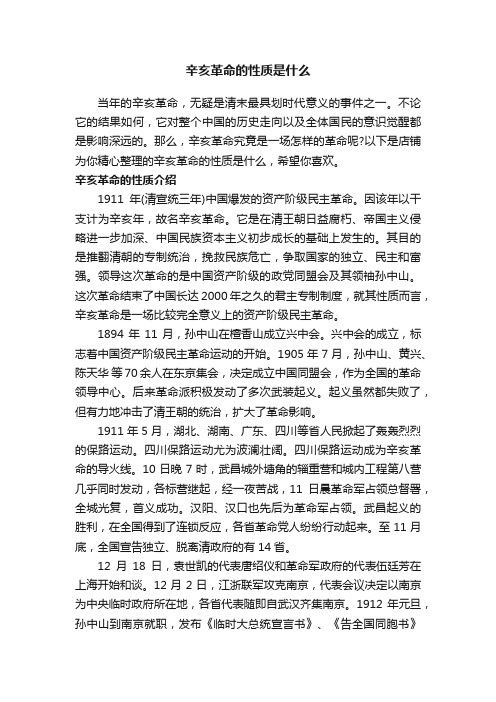 辛亥革命的性质是什么

当年的辛亥革命，无疑是清末最具划时代意义的事件之一。不论它的结果如何，它对整个中国的历史走向以及全体国民的意识觉醒都是影响深远的。那么，辛亥革命究竟是一场怎样的革命呢?以下是店铺为你精心整理的辛亥革命的性质是什么，希望你喜欢。

辛亥革命的性质介绍

1911 年(清宣统三年)中国爆发的资产阶级民主革命。因该年以干支计为辛亥年，故名辛亥革命。它是在清王朝日益腐朽、帝国主义侵略进一步加深、中国民族资本主义初步成长的基础上发生的。其目的是推翻清朝的专制统治，挽救民族危亡，争取国家的独立、民主和富强。领导这次革命的是中国资产阶级的政党同盟会及其领袖孙中山。这次革命结束了中国长达 2000 年之久的君主专制制度，就其性质而言，辛亥革命是一场比较完全意义上的资产阶级民主革命。

1894 年 11 月，孙中山在檀香山成立兴中会。兴中会的成立，标志着中国资产阶级民主革命运动的开始。1905 年 7 月，孙中山、黄兴、陈天华 等 70 余人在东京集会，决定成立中国同盟会，作为全国的革命领导中心。后来革命派积极发动了多次武装起义。起义虽然都失败了，但有力地冲击了清王朝的统治，扩大了革命影响。

1911 年 5 月，湖北、湖南、广东、四川等省人民掀起了轰轰烈烈的保路运动。四川保路运动尤为波澜壮阔。四川保路运动成为辛亥革命的导火线。10 日晚 7 时，武昌城外塘角的辎重营和城内工程第八营几乎同时发动，各标营继起，经一夜苦战，11 日晨革命军占领总督署，全城光复，首义成功。汉阳、汉口也先后为革命军占领。武昌起义的胜利，在全国得到了连锁反应，各省革命党人纷纷行动起来。至 11 月底，全国宣告独立、脱离清政府的有 14 省。

12 月 18 日，袁世凯的代表唐绍仪和革命军政府的代表伍廷芳在上海开始和谈。12 月 2 日，江浙联军攻克南京，代表会议决定以南京为中央临时政府所在地，各省代表随即自武汉齐集南京。1912 年元旦，孙中山到南京就职，发布《临时大总统宣言书》、《告全国同胞书》